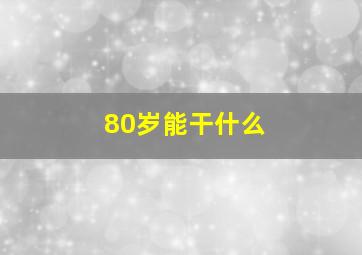 80岁能干什么